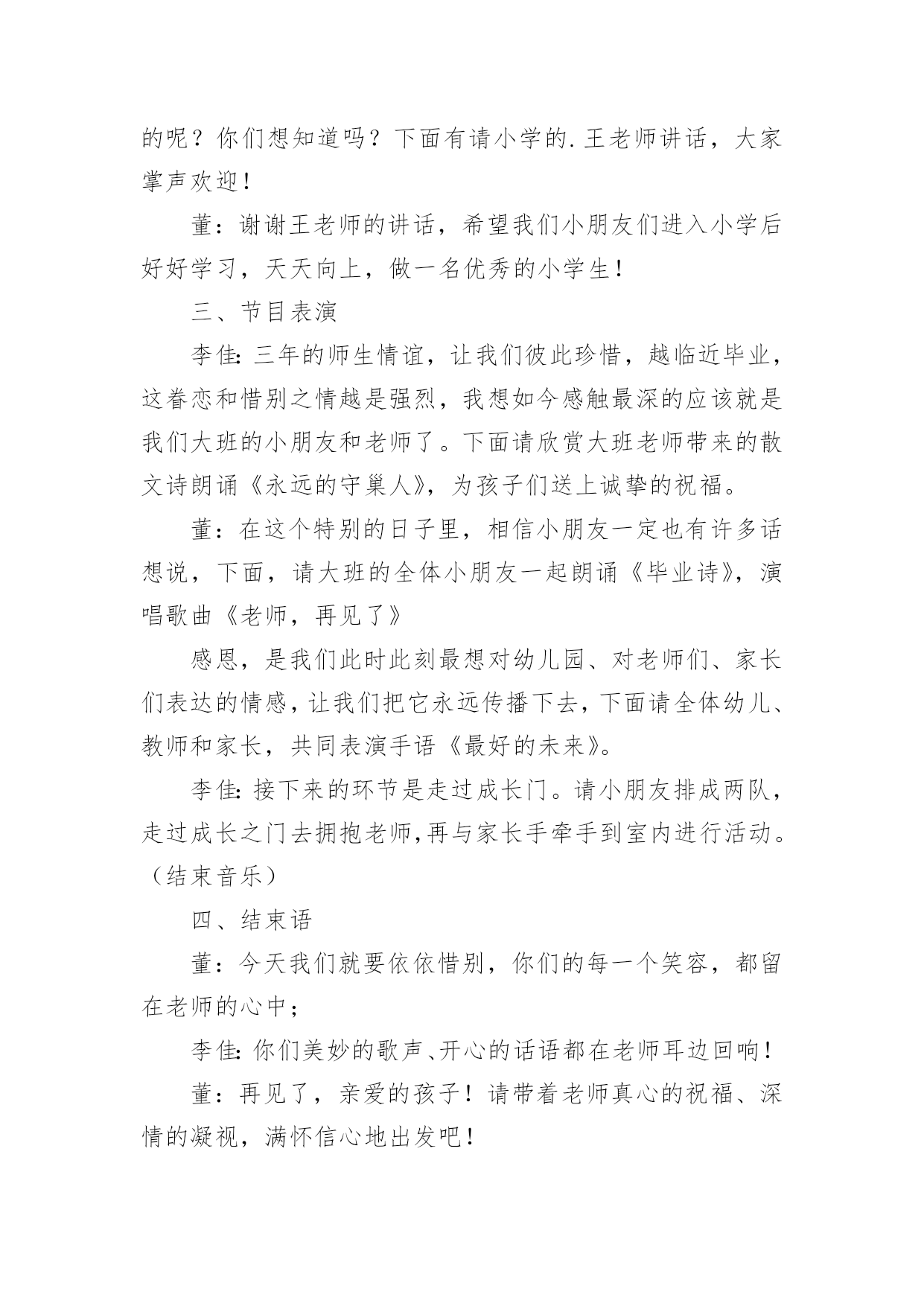 的呢？你们想知道吗？下面有请小学的.王老师讲话，大家掌声欢迎！

董：谢谢王老师的讲话，希望我们小朋友们进入小学后好好学习，天天向上，做一名优秀的小学生！

三、节目表演

李佳:三年的师生情谊，让我们彼此珍惜，越临近毕业，这眷恋和惜别之情越是强烈，我想如今感触最深的应该就是我们大班的小朋友和老师了。下面请欣赏大班老师带来的散文诗朗诵《永远的守巢人》，为孩子们送上诚挚的祝福。

董：在这个特别的日子里，相信小朋友一定也有许多话想说，下面，请大班的全体小朋友一起朗诵《毕业诗》，演唱歌曲《老师，再见了》

感恩，是我们此时此刻最想对幼儿园、对老师们、家长们表达的情感，让我们把它永远传播下去，下面请全体幼儿、教师和家长，共同表演手语《最好的未来》。

李佳:接下来的环节是走过成长门。请小朋友排成两队，走过成长之门去拥抱老师,再与家长手牵手到室内进行活动。（结束音乐）

四、结束语

董：今天我们就要依依惜别，你们的每一个笑容，都留在老师的心中；

李佳:你们美妙的歌声、开心的话语都在老师耳边回响！

董：再见了，亲爱的孩子！请带着老师真心的祝福、深情的凝视，满怀信心地出发吧！